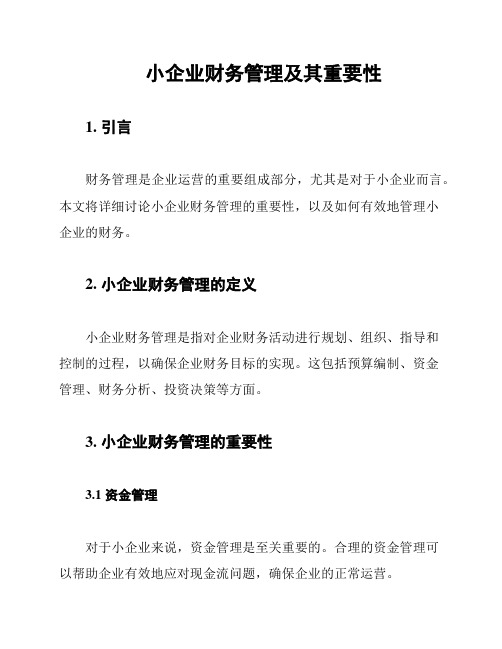 小企业财务管理及其重要性

1. 引言

财务管理是企业运营的重要组成部分，尤其是对于小企业而言。本文将详细讨论小企业财务管理的重要性，以及如何有效地管理小企业的财务。

2. 小企业财务管理的定义

小企业财务管理是指对企业财务活动进行规划、组织、指导和控制的过程，以确保企业财务目标的实现。这包括预算编制、资金管理、财务分析、投资决策等方面。

3. 小企业财务管理的重要性

3.1 资金管理

对于小企业来说，资金管理是至关重要的。合理的资金管理可以帮助企业有效地应对现金流问题，确保企业的正常运营。